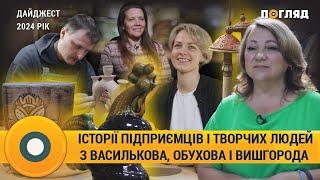 ДАЙДЖЕСТ
2024 РІК

ПОГЛЯД

ІСТОРІЇ ПІДПРИЄМЦІВ І ТВОРЧИХ ЛЮДЕЙ
З ВАСИЛЬКОВА, ОБУХОВА І ВИШГОРОДА